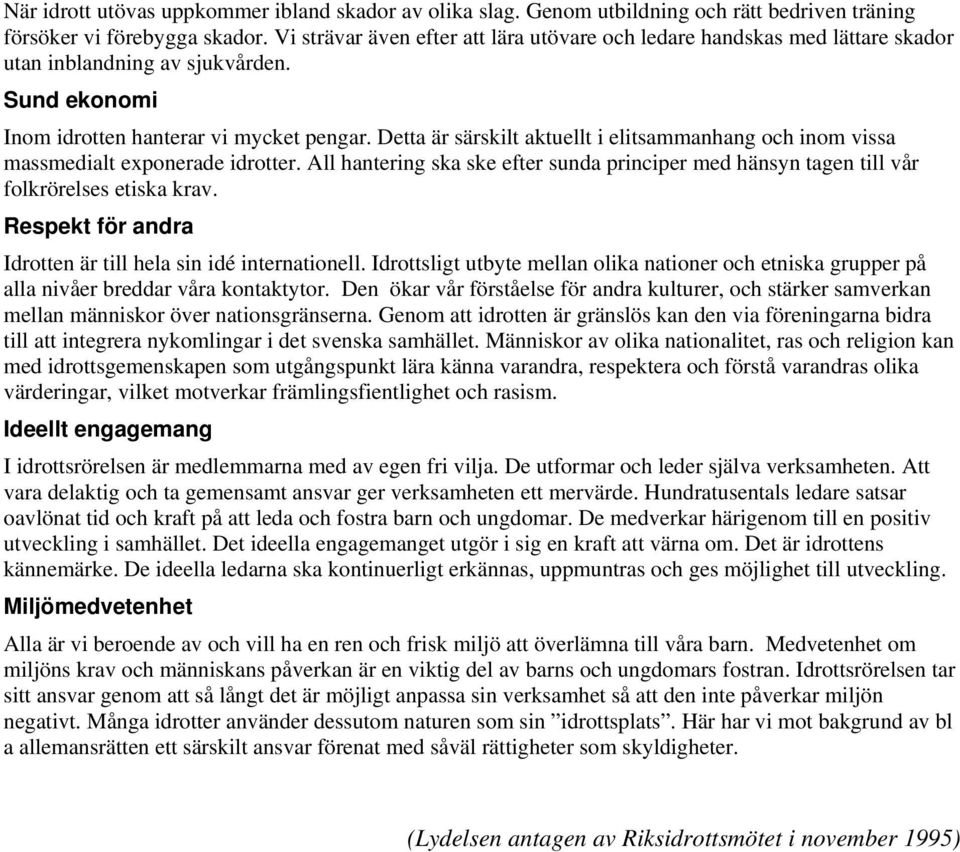 När idrott utövas uppkommer ibland skador av olika slag. Genom utbildning och rätt bedriven träning försöker vi förebygga skador. Vi strävar även efter att lära utövare och ledare handskas med lättare skador utan inblandning av sjukvården.

Sund ekonomi

Inom idrotten hanterar vi mycket pengar. Detta är särskilt aktuellt i elitsammanhang och inom vissa massmedialt exponerade idrotter. All hantering ska ske efter sunda principer med hänsyn tagen till vår folkrörelses etiska krav.

Respekt för andra

Idrotten är till hela sin idé internationell. Idrottsligt utbyte mellan olika nationer och etniska grupper på alla nivåer breddar våra kontaktytor. Den ökar vår förståelse för andra kulturer, och stärker samverkan mellan människor över nationsgränserna. Genom att idrotten är gränslös kan den via föreningarna bidra till att integrera nykomlingar i det svenska samhället. Människor av olika nationalitet, ras och religion kan med idrottsgemenskapen som utgångspunkt lära känna varandra, respektera och förstå varandras olika värderingar, vilket motverkar främlingsfientlighet och rasism.

Ideellt engagemang

I idrottsrörelsen är medlemmarna med av egen fri vilja. De utformar och leder själva verksamheten. Att vara delaktig och ta gemensamt ansvar ger verksamheten ett mervärde. Hundratusentals ledare satsar oavlönat tid och kraft på att leda och fostra barn och ungdomar. De medverkar härigenom till en positiv utveckling i samhället. Det ideella engagemanget utgör i sig en kraft att värna om. Det är idrottens kännemärke. De ideella ledarna ska kontinuerligt erkännas, uppmuntras och ges möjlighet till utveckling.

Miljömedvetenhet

Alla är vi beroende av och vill ha en ren och frisk miljö att överlämna till våra barn. Medvetenhet om miljöns krav och människans påverkan är en viktig del av barns och ungdomars fostran. Idrottsrörelsen tar sitt ansvar genom att så långt det är möjligt anpassa sin verksamhet så att den inte påverkar miljön negativt. Många idrotter använder dessutom naturen som sin ”idrottsplats”. Här har vi mot bakgrund av bl a allemansrätten ett särskilt ansvar förenat med såväl rättigheter som skyldigheter.

(Lydelsen antagen av Riksidrottsmötet i november 1995)